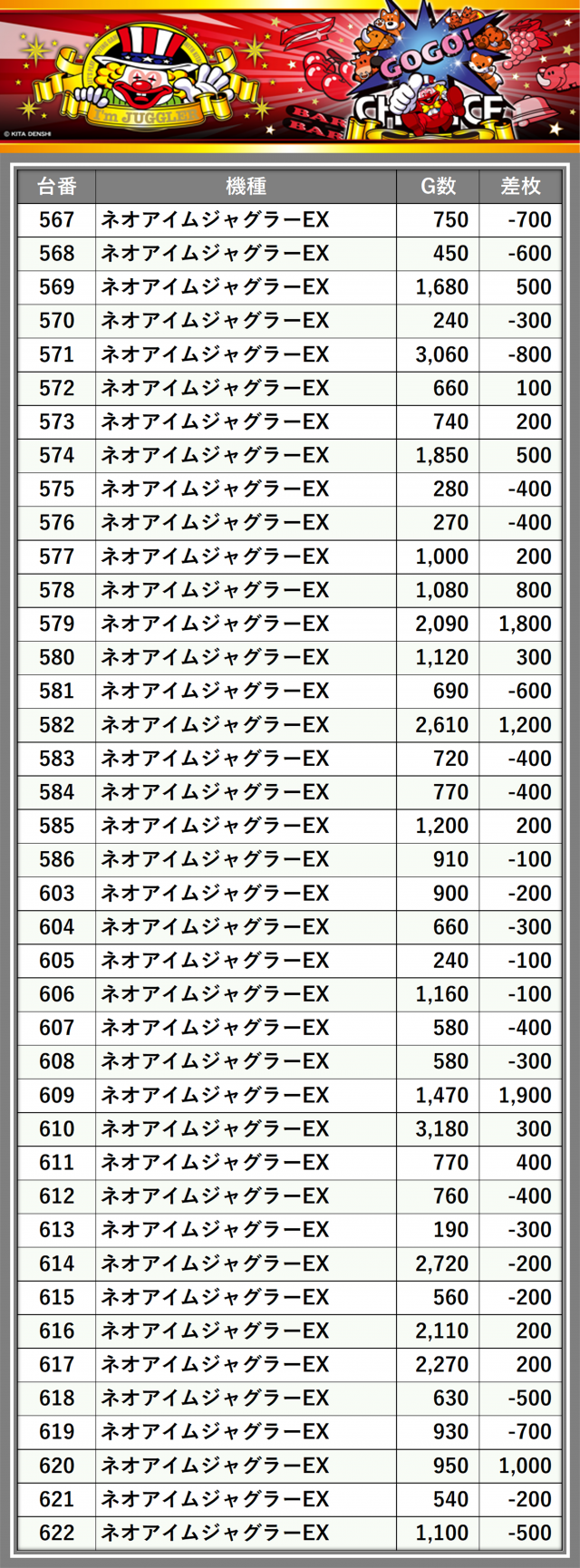 I'm JUGGLER
© KITA DENSHI
GOGO!
CHANCE
BAR
BAR

| 台番 | 機種 | G数 | 差枚 |
|---|---|---|---|
| 567 | ネオアイムジャグラーEX | 750 | -700 |
| 568 | ネオアイムジャグラーEX | 450 | -600 |
| 569 | ネオアイムジャグラーEX | 1,680 | 500 |
| 570 | ネオアイムジャグラーEX | 240 | -300 |
| 571 | ネオアイムジャグラーEX | 3,060 | -800 |
| 572 | ネオアイムジャグラーEX | 660 | 100 |
| 573 | ネオアイムジャグラーEX | 740 | 200 |
| 574 | ネオアイムジャグラーEX | 1,850 | 500 |
| 575 | ネオアイムジャグラーEX | 280 | -400 |
| 576 | ネオアイムジャグラーEX | 270 | -400 |
| 577 | ネオアイムジャグラーEX | 1,000 | 200 |
| 578 | ネオアイムジャグラーEX | 1,080 | 800 |
| 579 | ネオアイムジャグラーEX | 2,090 | 1,800 |
| 580 | ネオアイムジャグラーEX | 1,120 | 300 |
| 581 | ネオアイムジャグラーEX | 690 | -600 |
| 582 | ネオアイムジャグラーEX | 2,610 | 1,200 |
| 583 | ネオアイムジャグラーEX | 720 | -400 |
| 584 | ネオアイムジャグラーEX | 770 | -400 |
| 585 | ネオアイムジャグラーEX | 1,200 | 200 |
| 586 | ネオアイムジャグラーEX | 910 | -100 |
| 603 | ネオアイムジャグラーEX | 900 | -200 |
| 604 | ネオアイムジャグラーEX | 660 | -300 |
| 605 | ネオアイムジャグラーEX | 240 | -100 |
| 606 | ネオアイムジャグラーEX | 1,160 | -100 |
| 607 | ネオアイムジャグラーEX | 580 | -400 |
| 608 | ネオアイムジャグラーEX | 580 | -300 |
| 609 | ネオアイムジャグラーEX | 1,470 | 1,900 |
| 610 | ネオアイムジャグラーEX | 3,180 | 300 |
| 611 | ネオアイムジャグラーEX | 770 | 400 |
| 612 | ネオアイムジャグラーEX | 760 | -400 |
| 613 | ネオアイムジャグラーEX | 190 | -300 |
| 614 | ネオアイムジャグラーEX | 2,720 | -200 |
| 615 | ネオアイムジャグラーEX | 560 | -200 |
| 616 | ネオアイムジャグラーEX | 2,110 | 200 |
| 617 | ネオアイムジャグラーEX | 2,270 | 200 |
| 618 | ネオアイムジャグラーEX | 630 | -500 |
| 619 | ネオアイムジャグラーEX | 930 | -700 |
| 620 | ネオアイムジャグラーEX | 950 | 1,000 |
| 621 | ネオアイムジャグラーEX | 540 | -200 |
| 622 | ネオアイムジャグラーEX | 1,100 | -500 |